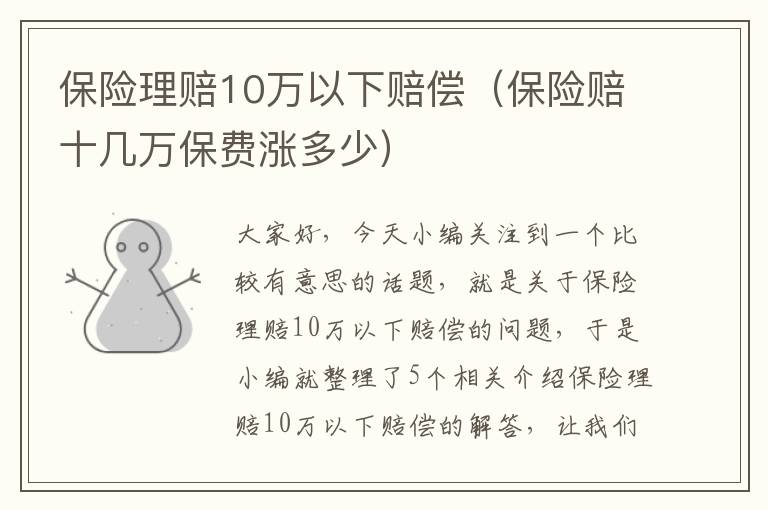 保险理赔10万以下赔偿（保险赔十几万保费涨多少)

大家好，今天小编关注到一个比较有意思的话题，就是关于保险理赔10万以下赔偿的问题，于是小编就整理了5个相关介绍保险理赔10万以下赔偿的解答，让我们